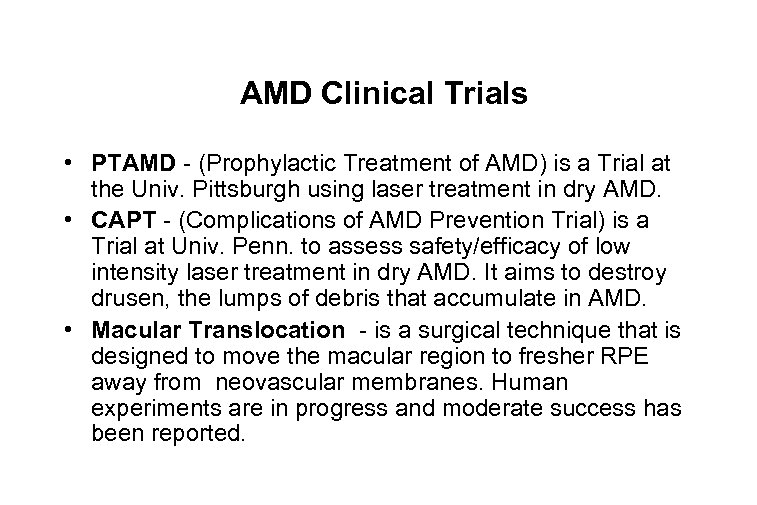 AMD Clinical Trials

• PTAMD - (Prophylactic Treatment of AMD) is a Trial at the Univ. Pittsburgh using laser treatment in dry AMD.
• CAPT - (Complications of AMD Prevention Trial) is a Trial at Univ. Penn. to assess safety/efficacy of low intensity laser treatment in dry AMD. It aims to destroy drusen, the lumps of debris that accumulate in AMD.
• Macular Translocation - is a surgical technique that is designed to move the macular region to fresher RPE away from neovascular membranes. Human experiments are in progress and moderate success has been reported.